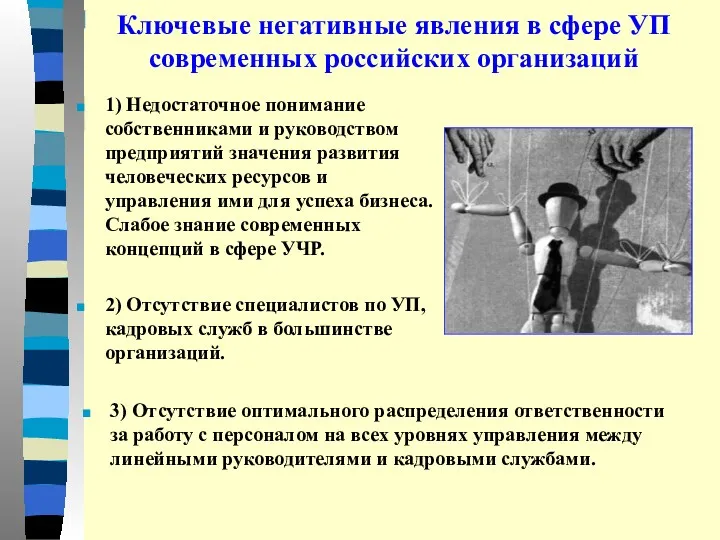 Ключевые негативные явления в сфере УП современных российских организаций

1) Недостаточное понимание собственниками и руководством предприятий значения развития человеческих ресурсов и управления ими для успеха бизнеса. Слабое знание современных концепций в сфере УЧР.

2) Отсутствие специалистов по УП, кадровых служб в большинстве организаций.

3) Отсутствие оптимального распределения ответственности за работу с персоналом на всех уровнях управления между линейными руководителями и кадровыми службами.